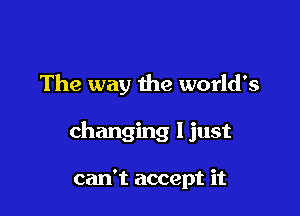 The way the world's

changing I just

can't accept it